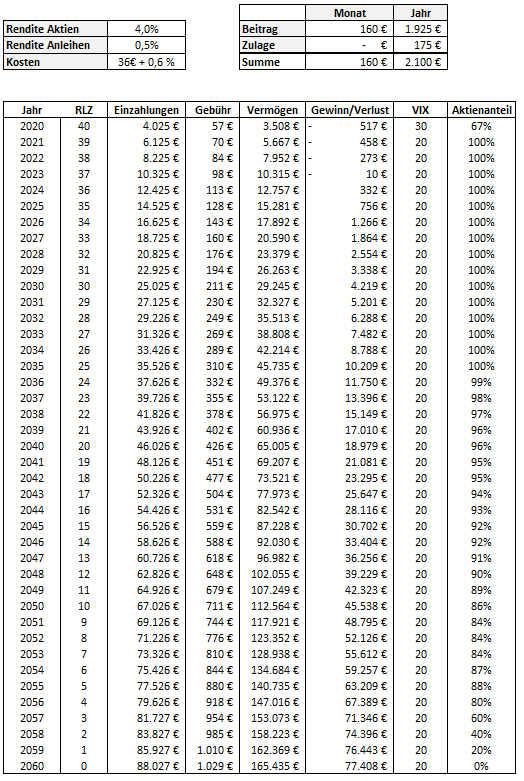 | Rendite Aktien | 4,0% |
|---|---|
| Rendite Anleihen | 0,5% |
| Kosten | 36€ + 0,6 % |

| | Monat | Jahr |
|---|---|---|
| Beitrag | 160 € | 1.925 € |
| Zulage | - € | 175 € |
| Summe | 160 € | 2.100 € |

| Jahr | RLZ | Einzahlungen | Gebühr | Vermögen | Gewinn/Verlust | VIX | Aktienanteil |
|---|---|---|---|---|---|---|---|
| 2020 | 40 | 4.025 € | 57 € | 3.508 € | - 517 € | 30 | 67% |
| 2021 | 39 | 6.125 € | 70 € | 5.667 € | - 458 € | 20 | 100% |
| 2022 | 38 | 8.225 € | 84 € | 7.952 € | - 273 € | 20 | 100% |
| 2023 | 37 | 10.325 € | 98 € | 10.315 € | - 10 € | 20 | 100% |
| 2024 | 36 | 12.425 € | 113 € | 12.757 € | 332 € | 20 | 100% |
| 2025 | 35 | 14.525 € | 128 € | 15.281 € | 756 € | 20 | 100% |
| 2026 | 34 | 16.625 € | 143 € | 17.892 € | 1.266 € | 20 | 100% |
| 2027 | 33 | 18.725 € | 160 € | 20.590 € | 1.864 € | 20 | 100% |
| 2028 | 32 | 20.825 € | 176 € | 23.379 € | 2.554 € | 20 | 100% |
| 2029 | 31 | 22.925 € | 194 € | 26.263 € | 3.338 € | 20 | 100% |
| 2030 | 30 | 25.025 € | 211 € | 29.245 € | 4.219 € | 20 | 100% |
| 2031 | 29 | 27.125 € | 230 € | 32.327 € | 5.201 € | 20 | 100% |
| 2032 | 28 | 29.226 € | 249 € | 35.513 € | 6.288 € | 20 | 100% |
| 2033 | 27 | 31.326 € | 269 € | 38.808 € | 7.482 € | 20 | 100% |
| 2034 | 26 | 33.426 € | 289 € | 42.214 € | 8.788 € | 20 | 100% |
| 2035 | 25 | 35.526 € | 310 € | 45.735 € | 10.209 € | 20 | 100% |
| 2036 | 24 | 37.626 € | 332 € | 49.376 € | 11.750 € | 20 | 99% |
| 2037 | 23 | 39.726 € | 355 € | 53.122 € | 13.396 € | 20 | 98% |
| 2038 | 22 | 41.826 € | 378 € | 56.975 € | 15.149 € | 20 | 97% |
| 2039 | 21 | 43.926 € | 402 € | 60.936 € | 17.010 € | 20 | 96% |
| 2040 | 20 | 46.026 € | 426 € | 65.005 € | 18.979 € | 20 | 96% |
| 2041 | 19 | 48.126 € | 451 € | 69.207 € | 21.081 € | 20 | 95% |
| 2042 | 18 | 50.226 € | 477 € | 73.521 € | 23.295 € | 20 | 95% |
| 2043 | 17 | 52.326 € | 504 € | 77.973 € | 25.647 € | 20 | 94% |
| 2044 | 16 | 54.426 € | 531 € | 82.542 € | 28.116 € | 20 | 93% |
| 2045 | 15 | 56.526 € | 559 € | 87.228 € | 30.702 € | 20 | 92% |
| 2046 | 14 | 58.626 € | 588 € | 92.030 € | 33.404 € | 20 | 92% |
| 2047 | 13 | 60.726 € | 618 € | 96.982 € | 36.256 € | 20 | 91% |
| 2048 | 12 | 62.826 € | 648 € | 102.055 € | 39.229 € | 20 | 90% |
| 2049 | 11 | 64.926 € | 679 € | 107.249 € | 42.323 € | 20 | 89% |
| 2050 | 10 | 67.026 € | 711 € | 112.564 € | 45.538 € | 20 | 86% |
| 2051 | 9 | 69.126 € | 744 € | 117.921 € | 48.795 € | 20 | 84% |
| 2052 | 8 | 71.226 € | 776 € | 123.352 € | 52.126 € | 20 | 84% |
| 2053 | 7 | 73.326 € | 810 € | 128.938 € | 55.612 € | 20 | 84% |
| 2054 | 6 | 75.426 € | 844 € | 134.684 € | 59.257 € | 20 | 87% |
| 2055 | 5 | 77.526 € | 880 € | 140.735 € | 63.209 € | 20 | 88% |
| 2056 | 4 | 79.626 € | 918 € | 147.016 € | 67.389 € | 20 | 80% |
| 2057 | 3 | 81.727 € | 954 € | 153.073 € | 71.346 € | 20 | 60% |
| 2058 | 2 | 83.827 € | 985 € | 158.223 € | 74.396 € | 20 | 40% |
| 2059 | 1 | 85.927 € | 1.010 € | 162.369 € | 76.443 € | 20 | 20% |
| 2060 | 0 | 88.027 € | 1.029 € | 165.435 € | 77.408 € | 20 | 0% |